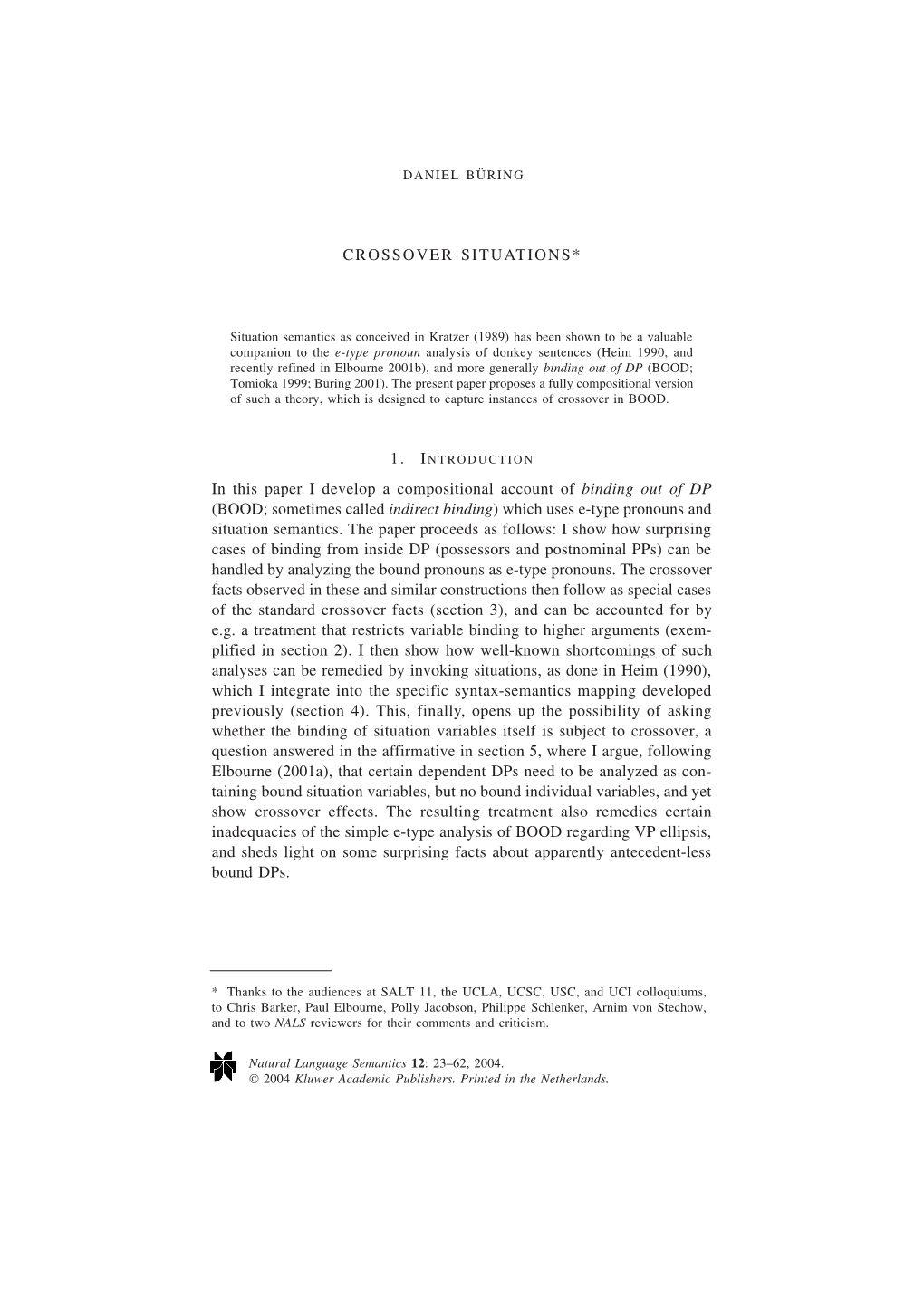 DANIEL BÜRING

CROSSOVER SITUATIONS*

Situation semantics as conceived in Kratzer (1989) has been shown to be a valuable companion to the e-type pronoun analysis of donkey sentences (Heim 1990, and recently refined in Elbourne 2001b), and more generally binding out of DP (BOOD; Tomioka 1999; Büring 2001). The present paper proposes a fully compositional version of such a theory, which is designed to capture instances of crossover in BOOD.

1. INTRODUCTION

In this paper I develop a compositional account of binding out of DP (BOOD; sometimes called indirect binding) which uses e-type pronouns and situation semantics. The paper proceeds as follows: I show how surprising cases of binding from inside DP (possessors and postnominal PPs) can be handled by analyzing the bound pronouns as e-type pronouns. The crossover facts observed in these and similar constructions then follow as special cases of the standard crossover facts (section 3), and can be accounted for by e.g. a treatment that restricts variable binding to higher arguments (exemplified in section 2). I then show how well-known shortcomings of such analyses can be remedied by invoking situations, as done in Heim (1990), which I integrate into the specific syntax-semantics mapping developed previously (section 4). This, finally, opens up the possibility of asking whether the binding of situation variables itself is subject to crossover, a question answered in the affirmative in section 5, where I argue, following Elbourne (2001a), that certain dependent DPs need to be analyzed as containing bound situation variables, but no bound individual variables, and yet show crossover effects. The resulting treatment also remedies certain inadequacies of the simple e-type analysis of BOOD regarding VP ellipsis, and sheds light on some surprising facts about apparently antecedent-less bound DPs.

* Thanks to the audiences at SALT 11, the UCLA, UCSC, USC, and UCI colloquiums, to Chris Barker, Paul Elbourne, Polly Jacobson, Philippe Schlenker, Arnim von Stechow, and to two NALS reviewers for their comments and criticism.

Natural Language Semantics 12: 23–62, 2004.
© 2004 Kluwer Academic Publishers. Printed in the Netherlands.